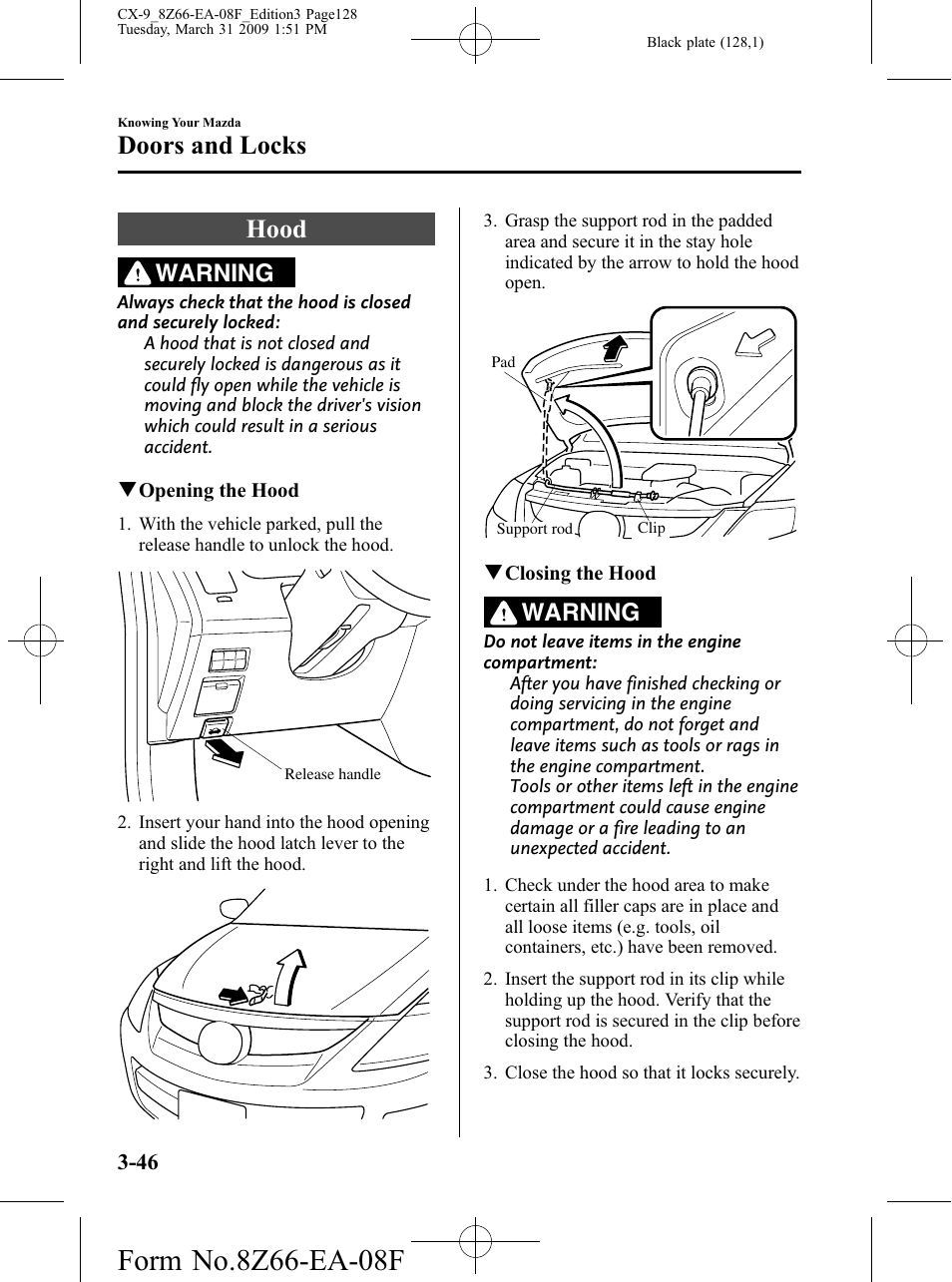 CX-9_8Z66-EA-08F_Edition3 Page128
Tuesday, March 31 2009 1:51 PM

Black plate (128,1)

Knowing Your Mazda

Doors and Locks

Hood

WARNING

Always check that the hood is closed and securely locked:

A hood that is not closed and securely locked is dangerous as it could fly open while the vehicle is moving and block the driver's vision which could result in a serious accident.

▼Opening the Hood

1. With the vehicle parked, pull the release handle to unlock the hood.

Release handle

2. Insert your hand into the hood opening and slide the hood latch lever to the right and lift the hood.

3. Grasp the support rod in the padded area and secure it in the stay hole indicated by the arrow to hold the hood open.

Pad

Support rod

Clip

▼Closing the Hood

WARNING

Do not leave items in the engine compartment:

After you have finished checking or doing servicing in the engine compartment, do not forget and leave items such as tools or rags in the engine compartment.
Tools or other items left in the engine compartment could cause engine damage or a fire leading to an unexpected accident.

1. Check under the hood area to make certain all filler caps are in place and all loose items (e.g. tools, oil containers, etc.) have been removed.

2. Insert the support rod in its clip while holding up the hood. Verify that the support rod is secured in the clip before closing the hood.

3. Close the hood so that it locks securely.

3-46

Form No.8Z66-EA-08F